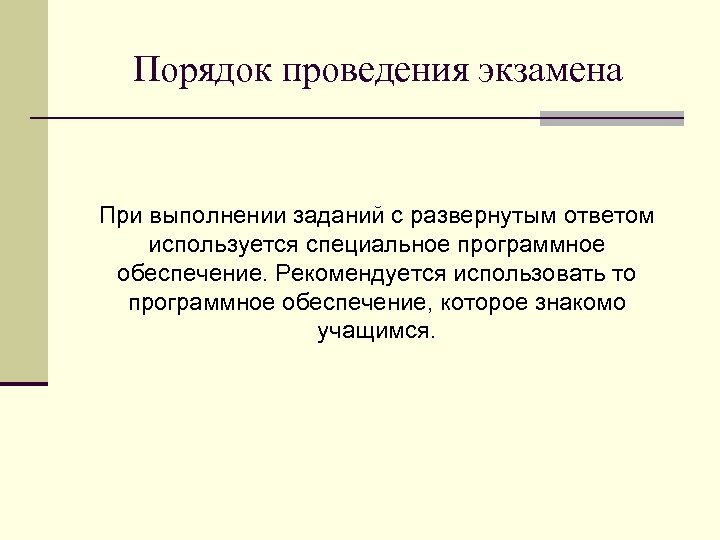 Порядок проведения экзамена

При выполнении заданий с развернутым ответом используется специальное программное обеспечение. Рекомендуется использовать то программное обеспечение, которое знакомо учащимся.